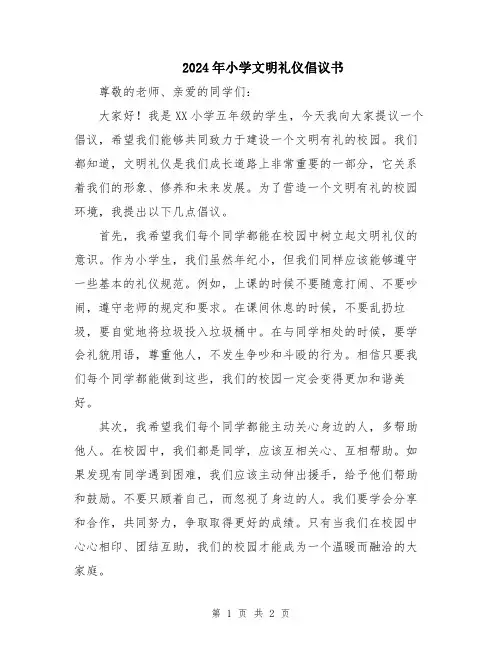 2024年小学文明礼仪倡议书

尊敬的老师、亲爱的同学们：

大家好！我是XX小学五年级的学生，今天我向大家提议一个倡议，希望我们能够共同致力于建设一个文明有礼的校园。我们都知道，文明礼仪是我们成长道路上非常重要的一部分，它关系着我们的形象、修养和未来发展。为了营造一个文明有礼的校园环境，我提出以下几点倡议。

首先，我希望我们每个同学都能在校园中树立起文明礼仪的意识。作为小学生，我们虽然年纪小，但我们同样应该能够遵守一些基本的礼仪规范。例如，上课的时候不要随意打闹、不要吵闹，遵守老师的规定和要求。在课间休息的时候，不要乱扔垃圾，要自觉地将垃圾投入垃圾桶中。在与同学相处的时候，要学会礼貌用语，尊重他人，不发生争吵和斗殴的行为。相信只要我们每个同学都能做到这些，我们的校园一定会变得更加和谐美好。

其次，我希望我们每个同学都能主动关心身边的人，多帮助他人。在校园中，我们都是同学，应该互相关心、互相帮助。如果发现有同学遇到困难，我们应该主动伸出援手，给予他们帮助和鼓励。不要只顾着自己，而忽视了身边的人。我们要学会分享和合作，共同努力，争取取得更好的成绩。只有当我们在校园中心心相印、团结互助，我们的校园才能成为一个温暖而融洽的大家庭。

第 1 页 共 2 页